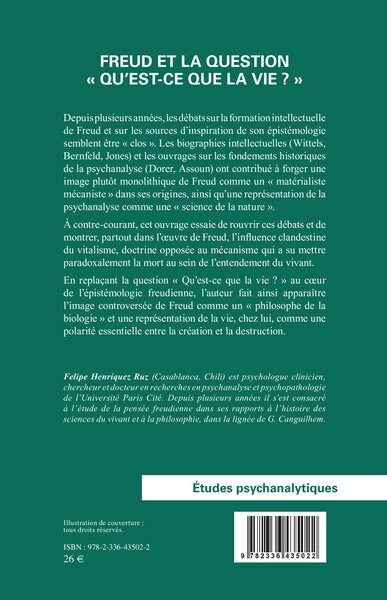 FREUD ET LA QUESTION
« QU'EST-CE QUE LA VIE ? »

Depuis plusieurs années, les débats sur la formation intellectuelle de Freud et sur les sources d'inspiration de son épistémologie semblent être « clos ». Les biographies intellectuelles (Wittels, Bernfeld, Jones) et les ouvrages sur les fondements historiques de la psychanalyse (Dorer, Assoun) ont contribué à forger une image plutôt monolithique de Freud comme un « matérialiste mécaniste » dans ses origines, ainsi qu'une représentation de la psychanalyse comme une « science de la nature ».

À contre-courant, cet ouvrage essaie de rouvrir ces débats et de montrer, partout dans l'œuvre de Freud, l'influence clandestine du vitalisme, doctrine opposée au mécanisme qui a su mettre paradoxalement la mort au sein de l'entendement du vivant.

En replaçant la question « Qu'est-ce que la vie ? » au cœur de l'épistémologie freudienne, l'auteur fait ainsi apparaître l'image controversée de Freud comme un « philosophe de la biologie » et une représentation de la vie, chez lui, comme une polarité essentielle entre la création et la destruction.

Felipe Henriquez Ruz (Casablanca, Chili) est psychologue clinicien, chercheur et docteur en recherches en psychanalyse et psychopathologie de l'Université Paris Cité. Depuis plusieurs années il s'est consacré à l'étude de la pensée freudienne dans ses rapports à l'histoire des sciences du vivant et à la philosophie, dans la lignée de G. Canguilhem.

Études psychanalytiques

Illustration de couverture : tous droits réservés.

ISBN : 978-2-336-43502-2
26 €

9 782336 435022